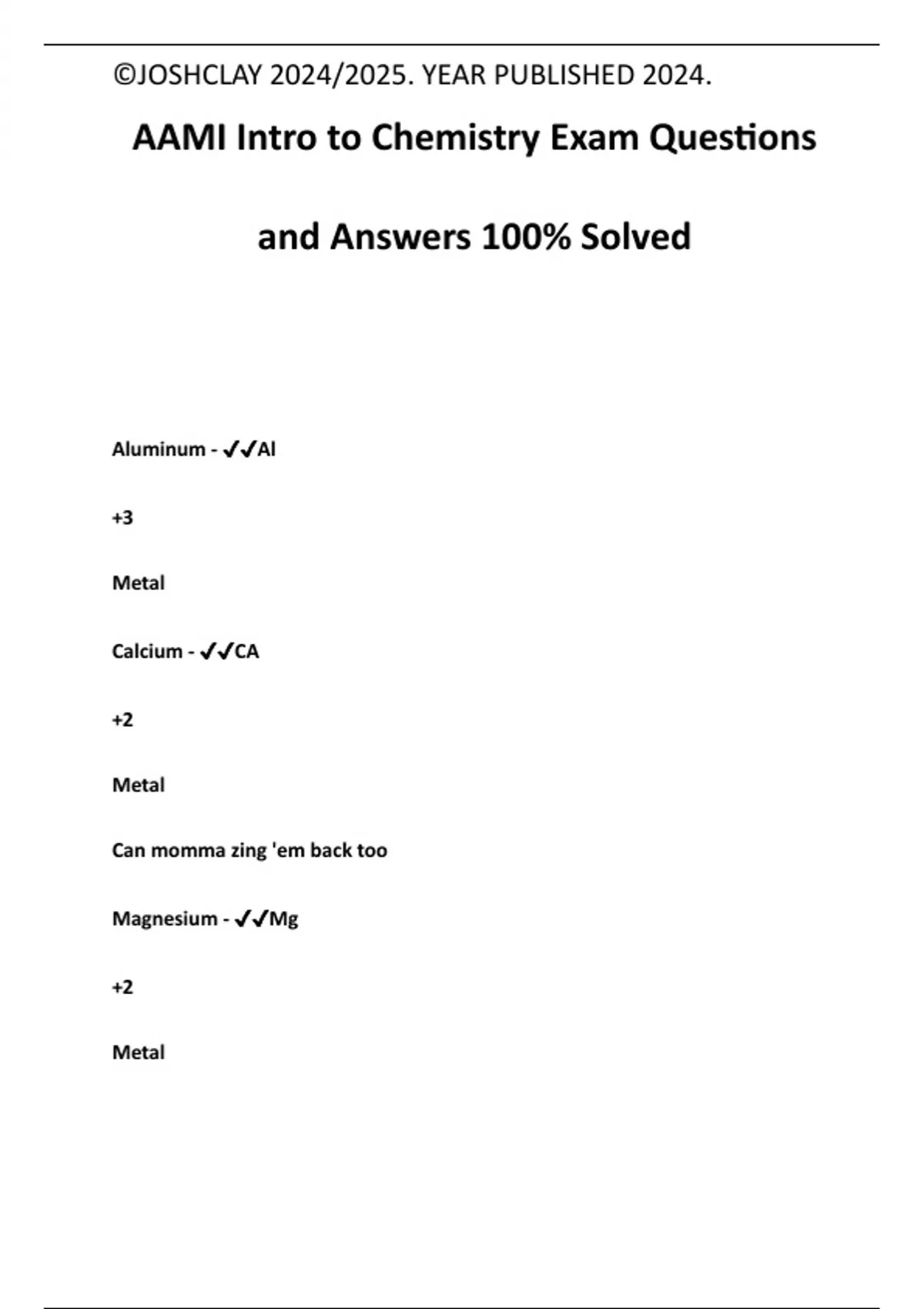 ©JOSHCLAY 2024/2025. YEAR PUBLISHED 2024.

AAMI Intro to Chemistry Exam Questions

and Answers 100% Solved

Aluminum - ✓✓Al

+3

Metal

Calcium - ✓✓CA

+2

Metal

Can momma zing 'em back too

Magnesium - ✓✓Mg

+2

Metal